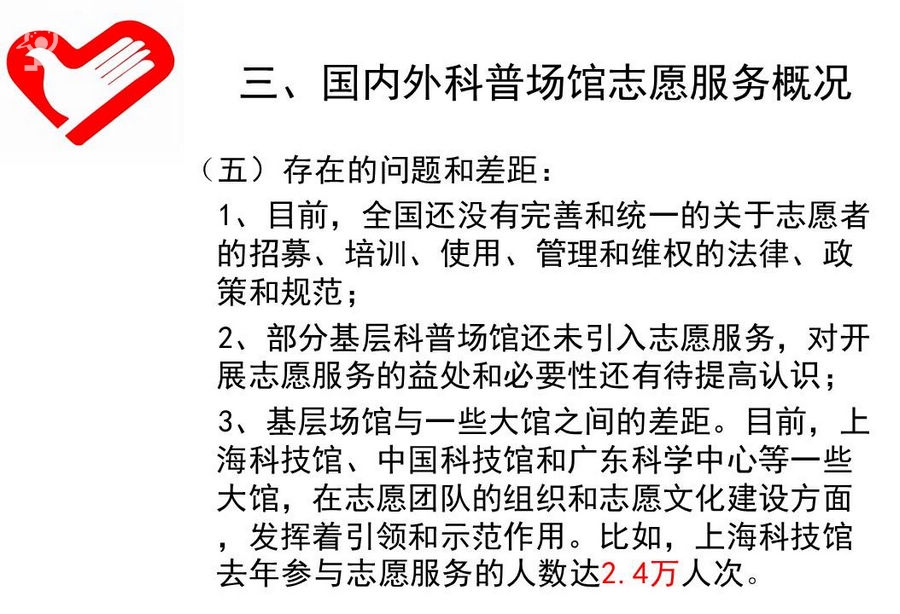 三、国内外科普场馆志愿服务概况

（五）存在的问题和差距：

1、目前，全国还没有完善和统一的关于志愿者的招募、培训、使用、管理和维权的法律、政策和规范；

2、部分基层科普场馆还未引入志愿服务，对开展志愿服务的益处和必要性还有待提高认识；

3、基层场馆与一些大馆之间的差距。目前，上海科技馆、中国科技馆和广东科学中心等一些大馆，在志愿团队的组织和志愿文化建设方面，发挥着引领和示范作用。比如，上海科技馆去年参与志愿服务的人数达2.4万人次。